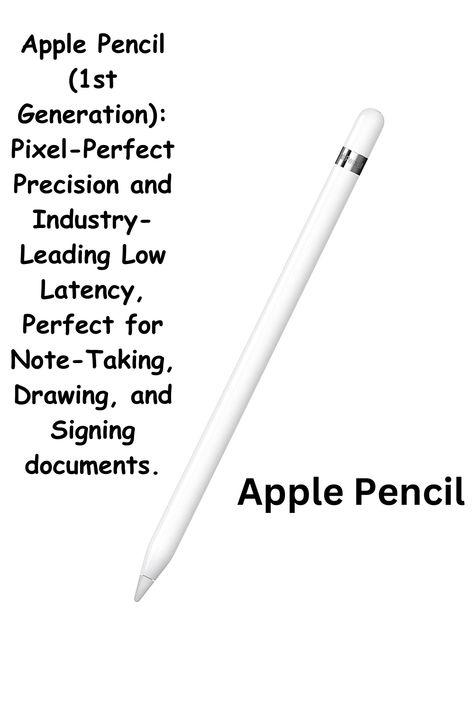 Apple Pencil (1st Generation): Pixel-Perfect Precision and Industry-Leading Low Latency, Perfect for Note-Taking, Drawing, and Signing documents.

Apple Pencil